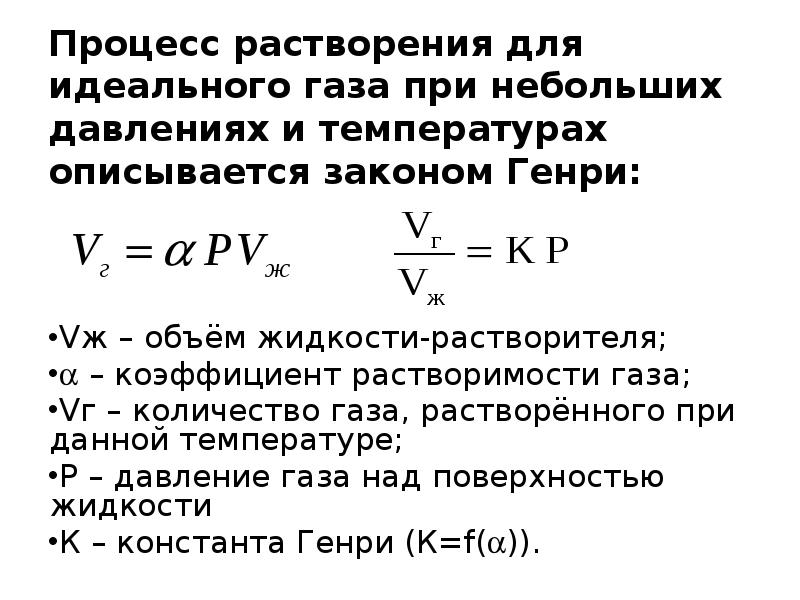 Процесс растворения для идеального газа при небольших давлениях и температурах описывается законом Генри:

$V_г = \alpha P V_ж$ $\frac{V_г}{V_ж} = K P$

•Vж – объём жидкости-растворителя;
•$\alpha$ – коэффициент растворимости газа;
•Vг – количество газа, растворённого при данной температуре;
•P – давление газа над поверхностью жидкости
•K – константа Генри (K=f($\alpha$)).